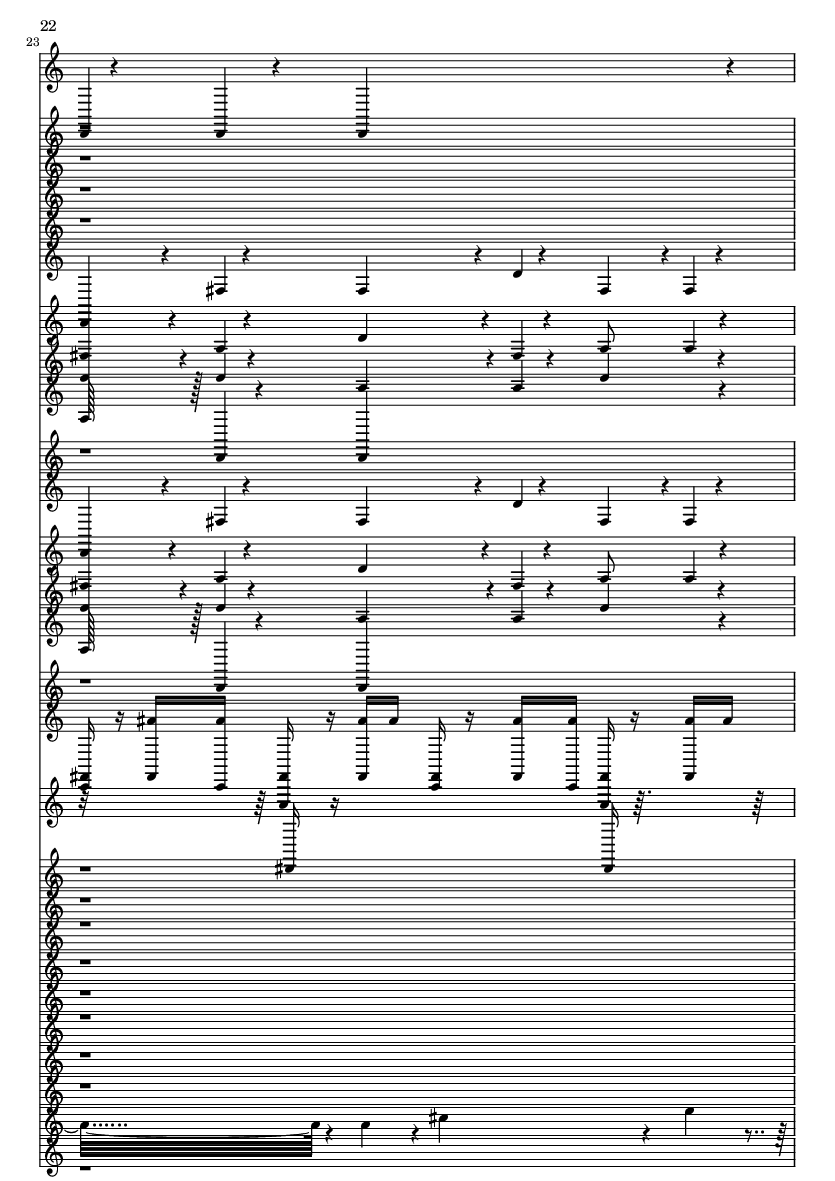 22
23